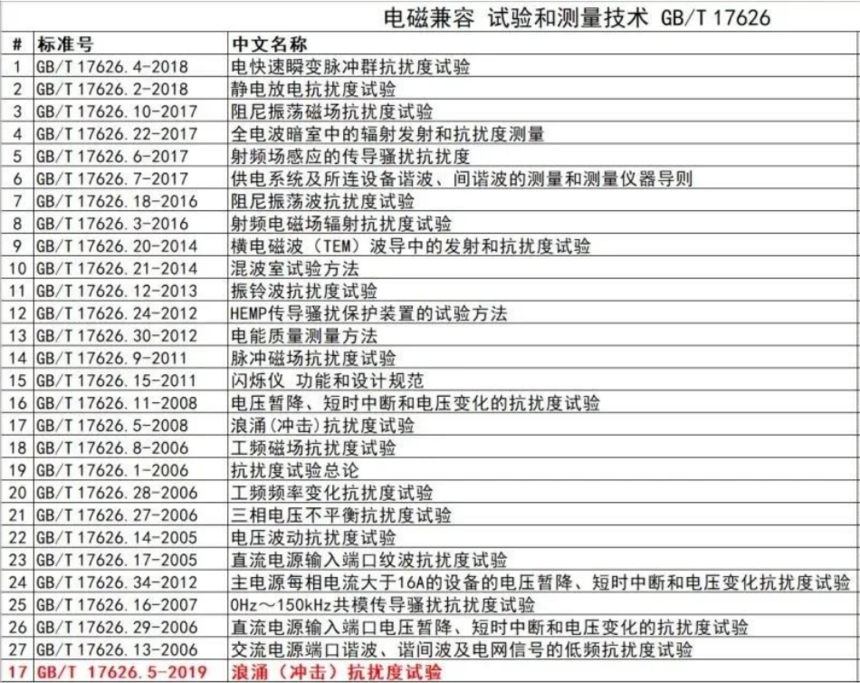 电磁兼容 试验和测量技术 GB/T 17626

| # | 标准号 | 中文名称 |
|---|---|---|
| 1 | GB/T 17626.4-2018 | 电快速瞬变脉冲群抗扰度试验 |
| 2 | GB/T 17626.2-2018 | 静电放电抗扰度试验 |
| 3 | GB/T 17626.10-2017 | 阻尼振荡磁场抗扰度试验 |
| 4 | GB/T 17626.22-2017 | 全电波暗室中的辐射发射和抗扰度测量 |
| 5 | GB/T 17626.6-2017 | 射频场感应的传导骚扰抗扰度 |
| 6 | GB/T 17626.7-2017 | 供电系统及所连设备谐波、间谐波的测量和测量仪器导则 |
| 7 | GB/T 17626.18-2016 | 阻尼振荡波抗扰度试验 |
| 8 | GB/T 17626.3-2016 | 射频电磁场辐射抗扰度试验 |
| 9 | GB/T 17626.20-2014 | 横电磁波（TEM）波导中的发射和抗扰度试验 |
| 10 | GB/T 17626.21-2014 | 混波室试验方法 |
| 11 | GB/T 17626.12-2013 | 振铃波抗扰度试验 |
| 12 | GB/T 17626.24-2012 | HEMP传导骚扰保护装置的试验方法 |
| 13 | GB/T 17626.30-2012 | 电能质量测量方法 |
| 14 | GB/T 17626.9-2011 | 脉冲磁场抗扰度试验 |
| 15 | GB/T 17626.15-2011 | 闪烁仪 功能和设计规范 |
| 16 | GB/T 17626.11-2008 | 电压暂降、短时中断和电压变化的抗扰度试验 |
| 17 | GB/T 17626.5-2008 | 浪涌（冲击）抗扰度试验 |
| 18 | GB/T 17626.8-2006 | 工频磁场抗扰度试验 |
| 19 | GB/T 17626.1-2006 | 抗扰度试验总论 |
| 20 | GB/T 17626.28-2006 | 工频频率变化抗扰度试验 |
| 21 | GB/T 17626.27-2006 | 三相电压不平衡抗扰度试验 |
| 22 | GB/T 17626.14-2005 | 电压波动抗扰度试验 |
| 23 | GB/T 17626.17-2005 | 直流电源输入端口纹波抗扰度试验 |
| 24 | GB/T 17626.34-2012 | 主电源每相电流大于16A的设备的电压暂降、短时中断和电压变化抗扰度试验 |
| 25 | GB/T 17626.16-2007 | 0Hz～150kHz共模传导骚扰抗扰度试验 |
| 26 | GB/T 17626.29-2006 | 直流电源输入端口电压暂降、短时中断和电压变化的抗扰度试验 |
| 27 | GB/T 17626.13-2006 | 交流电源端口谐波、谐间波及电网信号的低频抗扰度试验 |
| 17 | GB/T 17626.5-2019 | 浪涌（冲击）抗扰度试验 |